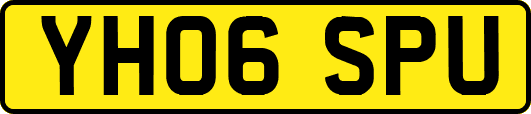 YH06 SPU